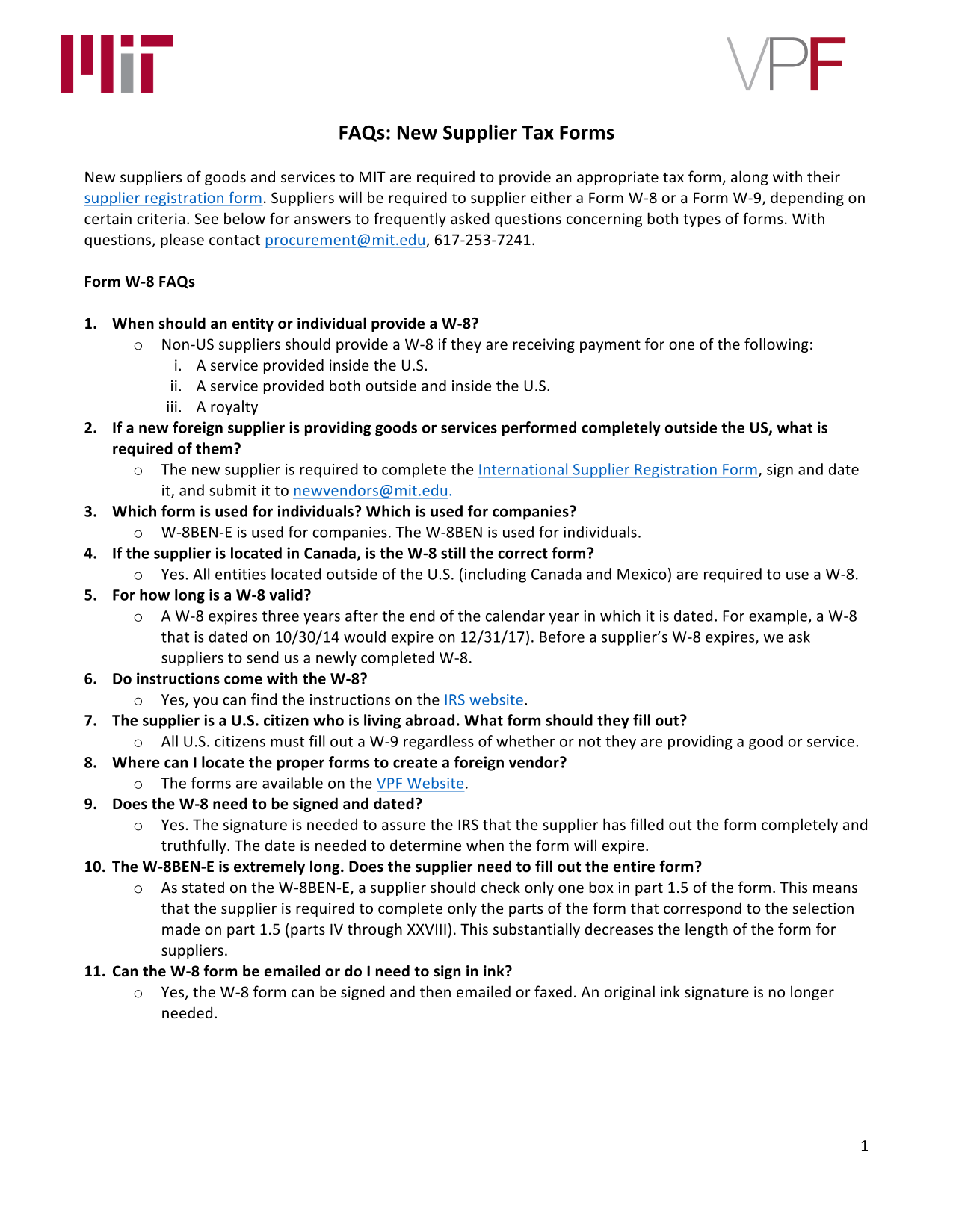 MIT

VPF

FAQs: New Supplier Tax Forms

New suppliers of goods and services to MIT are required to provide an appropriate tax form, along with their supplier registration form. Suppliers will be required to supplier either a Form W-8 or a Form W-9, depending on certain criteria. See below for answers to frequently asked questions concerning both types of forms. With questions, please contact procurement@mit.edu, 617-253-7241.

Form W-8 FAQs

1. When should an entity or individual provide a W-8?
 o Non-US suppliers should provide a W-8 if they are receiving payment for one of the following:
 i. A service provided inside the U.S.
 ii. A service provided both outside and inside the U.S.
 iii. A royalty
2. If a new foreign supplier is providing goods or services performed completely outside the US, what is required of them?
 o The new supplier is required to complete the International Supplier Registration Form, sign and date it, and submit it to newvendors@mit.edu.
3. Which form is used for individuals? Which is used for companies?
 o W-8BEN-E is used for companies. The W-8BEN is used for individuals.
4. If the supplier is located in Canada, is the W-8 still the correct form?
 o Yes. All entities located outside of the U.S. (including Canada and Mexico) are required to use a W-8.
5. For how long is a W-8 valid?
 o A W-8 expires three years after the end of the calendar year in which it is dated. For example, a W-8 that is dated on 10/30/14 would expire on 12/31/17). Before a supplier's W-8 expires, we ask suppliers to send us a newly completed W-8.
6. Do instructions come with the W-8?
 o Yes, you can find the instructions on the IRS website.
7. The supplier is a U.S. citizen who is living abroad. What form should they fill out?
 o All U.S. citizens must fill out a W-9 regardless of whether or not they are providing a good or service.
8. Where can I locate the proper forms to create a foreign vendor?
 o The forms are available on the VPF Website.
9. Does the W-8 need to be signed and dated?
 o Yes. The signature is needed to assure the IRS that the supplier has filled out the form completely and truthfully. The date is needed to determine when the form will expire.
10. The W-8BEN-E is extremely long. Does the supplier need to fill out the entire form?
 o As stated on the W-8BEN-E, a supplier should check only one box in part 1.5 of the form. This means that the supplier is required to complete only the parts of the form that correspond to the selection made on part 1.5 (parts IV through XXVIII). This substantially decreases the length of the form for suppliers.
11. Can the W-8 form be emailed or do I need to sign in ink?
 o Yes, the W-8 form can be signed and then emailed or faxed. An original ink signature is no longer needed.

1